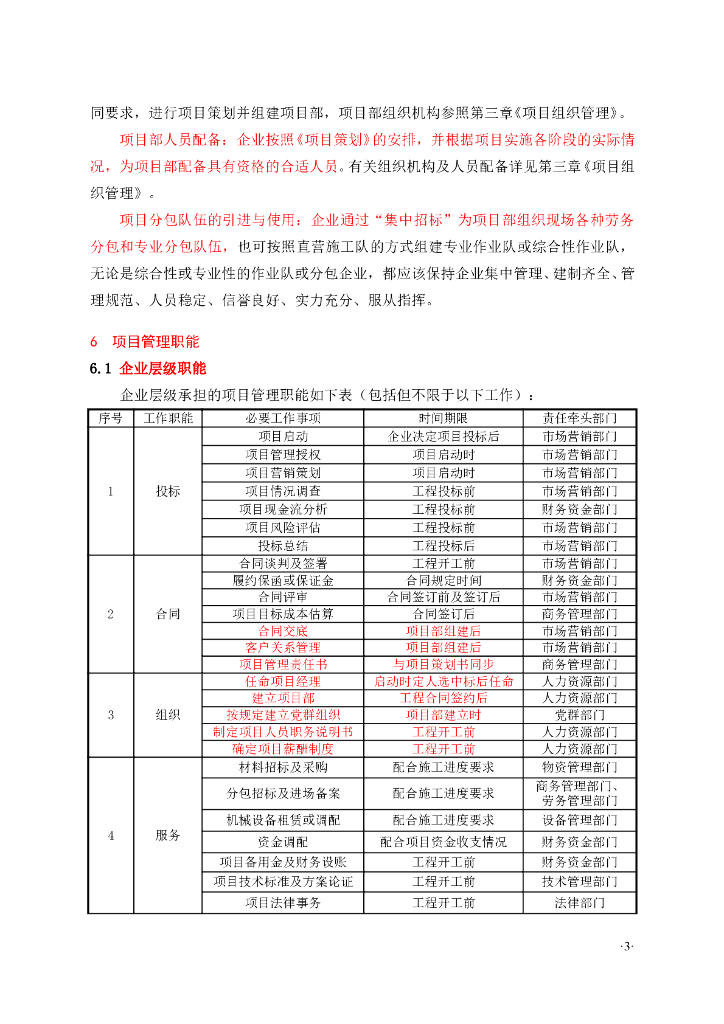 同要求，进行项目策划并组建项目部，项目部组织机构参照第三章《项目组织管理》。

项目部人员配备：企业按照《项目策划》的安排，并根据项目实施各阶段的实际情况，为项目部配备具有资格的合适人员。有关组织机构及人员配备详见第三章《项目组织管理》。

项目分包队伍的引进与使用：企业通过“集中招标”为项目部组织现场各种劳务分包和专业分包队伍，也可按照直营施工队的方式组建专业作业队或综合性作业队，无论是综合性或专业性的作业队或分包企业，都应该保持企业集中管理、建制齐全、管理规范、人员稳定、信誉良好、实力充分、服从指挥。

6　项目管理职能

6.1 企业层级职能

企业层级承担的项目管理职能如下表（包括但不限于以下工作）：

| 序号 | 工作职能 | 必要工作事项 | 时间期限 | 责任牵头部门 |
|---|---|---|---|---|
| 1 | 投标 | 项目启动 | 企业决定项目投标后 | 市场营销部门 |
| | | 项目管理授权 | 项目启动时 | 市场营销部门 |
| | | 项目营销策划 | 项目启动时 | 市场营销部门 |
| | | 项目情况调查 | 工程投标前 | 市场营销部门 |
| | | 项目现金流分析 | 工程投标前 | 财务资金部门 |
| | | 项目风险评估 | 工程投标前 | 市场营销部门 |
| | | 投标总结 | 工程投标后 | 市场营销部门 |
| 2 | 合同 | 合同谈判及签署 | 工程开工前 | 市场营销部门 |
| | | 履约保函或保证金 | 合同规定时间 | 财务资金部门 |
| | | 合同评审 | 合同签订前及签订后 | 市场营销部门 |
| | | 项目目标成本估算 | 合同签订后 | 商务管理部门 |
| | | 合同交底 | 项目部组建后 | 市场营销部门 |
| | | 客户关系管理 | 项目部组建后 | 市场营销部门 |
| | | 项目管理责任书 | 与项目策划书同步 | 商务管理部门 |
| 3 | 组织 | 任命项目经理 | 启动时定人选中标后任命 | 人力资源部门 |
| | | 建立项目部 | 工程合同签约后 | 人力资源部门 |
| | | 按规定建立党群组织 | 项目部建立时 | 党群部门 |
| | | 制定项目人员职务说明书 | 工程开工前 | 人力资源部门 |
| | | 确定项目薪酬制度 | 工程开工前 | 人力资源部门 |
| 4 | 服务 | 材料招标及采购 | 配合施工进度要求 | 物资管理部门 |
| | | 分包招标及进场备案 | 配合施工进度要求 | 商务管理部门、劳务管理部门 |
| | | 机械设备租赁或调配 | 配合施工进度要求 | 设备管理部门 |
| | | 资金调配 | 配合项目资金收支情况 | 财务资金部门 |
| | | 项目备用金及财务设账 | 工程开工前 | 财务资金部门 |
| | | 项目技术标准及方案论证 | 工程开工前 | 技术管理部门 |
| | | 项目法律事务 | 工程开工前 | 法律部门 |

·3·